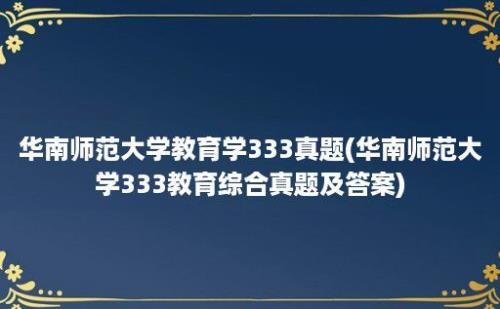 华南师范大学教育学333真题(华南师范大学333教育综合真题及答案)